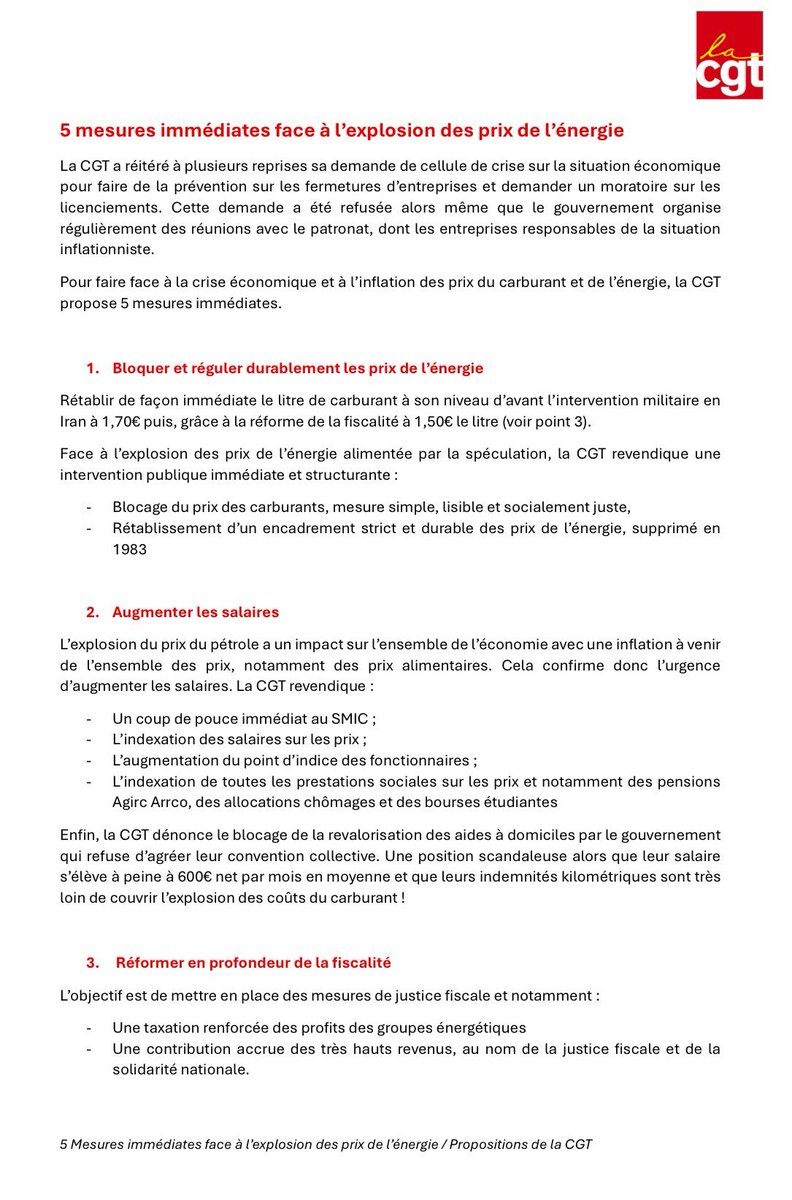 la cgt

5 mesures immédiates face à l'explosion des prix de l'énergie

La CGT a réitéré à plusieurs reprises sa demande de cellule de crise sur la situation économique pour faire de la prévention sur les fermetures d'entreprises et demander un moratoire sur les licenciements. Cette demande a été refusée alors même que le gouvernement organise régulièrement des réunions avec le patronat, dont les entreprises responsables de la situation inflationniste.

Pour faire face à la crise économique et à l'inflation des prix du carburant et de l'énergie, la CGT propose 5 mesures immédiates.

1. Bloquer et réguler durablement les prix de l'énergie

Rétablir de façon immédiate le litre de carburant à son niveau d'avant l'intervention militaire en Iran à 1,70€ puis, grâce à la réforme de la fiscalité à 1,50€ le litre (voir point 3).

Face à l'explosion des prix de l'énergie alimentée par la spéculation, la CGT revendique une intervention publique immédiate et structurante :

- Blocage du prix des carburants, mesure simple, lisible et socialement juste,
- Rétablissement d'un encadrement strict et durable des prix de l'énergie, supprimé en 1983

2. Augmenter les salaires

L'explosion du prix du pétrole a un impact sur l'ensemble de l'économie avec une inflation à venir de l'ensemble des prix, notamment des prix alimentaires. Cela confirme donc l'urgence d'augmenter les salaires. La CGT revendique :

- Un coup de pouce immédiat au SMIC ;
- L'indexation des salaires sur les prix ;
- L'augmentation du point d'indice des fonctionnaires ;
- L'indexation de toutes les prestations sociales sur les prix et notamment des pensions Agirc Arrco, des allocations chômages et des bourses étudiantes

Enfin, la CGT dénonce le blocage de la revalorisation des aides à domiciles par le gouvernement qui refuse d'agréer leur convention collective. Une position scandaleuse alors que leur salaire s'élève à peine à 600€ net par mois en moyenne et que leurs indemnités kilométriques sont très loin de couvrir l'explosion des coûts du carburant !

3. Réformer en profondeur de la fiscalité

L'objectif est de mettre en place des mesures de justice fiscale et notamment :

- Une taxation renforcée des profits des groupes énergétiques
- Une contribution accrue des très hauts revenus, au nom de la justice fiscale et de la solidarité nationale.

5 Mesures immédiates face à l'explosion des prix de l'énergie / Propositions de la CGT